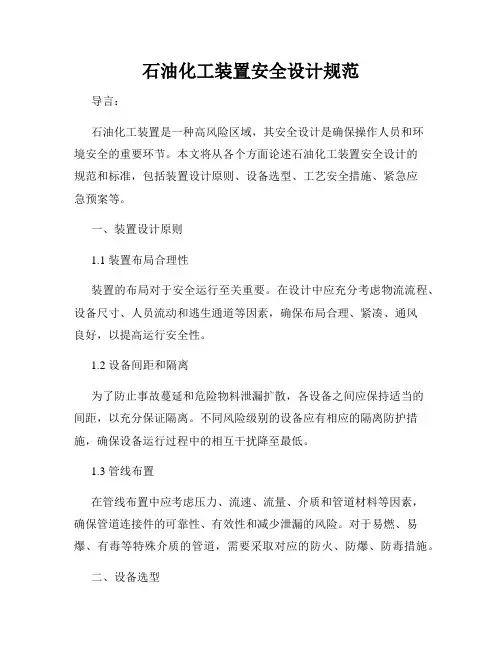 石油化工装置安全设计规范

导言：

石油化工装置是一种高风险区域，其安全设计是确保操作人员和环境安全的重要环节。本文将从各个方面论述石油化工装置安全设计的规范和标准，包括装置设计原则、设备选型、工艺安全措施、紧急应急预案等。

一、装置设计原则

1.1 装置布局合理性

装置的布局对于安全运行至关重要。在设计中应充分考虑物流流程、设备尺寸、人员流动和逃生通道等因素，确保布局合理、紧凑、通风良好，以提高运行安全性。

1.2 设备间距和隔离

为了防止事故蔓延和危险物料泄漏扩散，各设备之间应保持适当的间距，以充分保证隔离。不同风险级别的设备应有相应的隔离防护措施，确保设备运行过程中的相互干扰降至最低。

1.3 管线布置

在管线布置中应考虑压力、流速、流量、介质和管道材料等因素，确保管道连接件的可靠性、有效性和减少泄漏的风险。对于易燃、易爆、有毒等特殊介质的管道，需要采取对应的防火、防爆、防毒措施。

二、设备选型